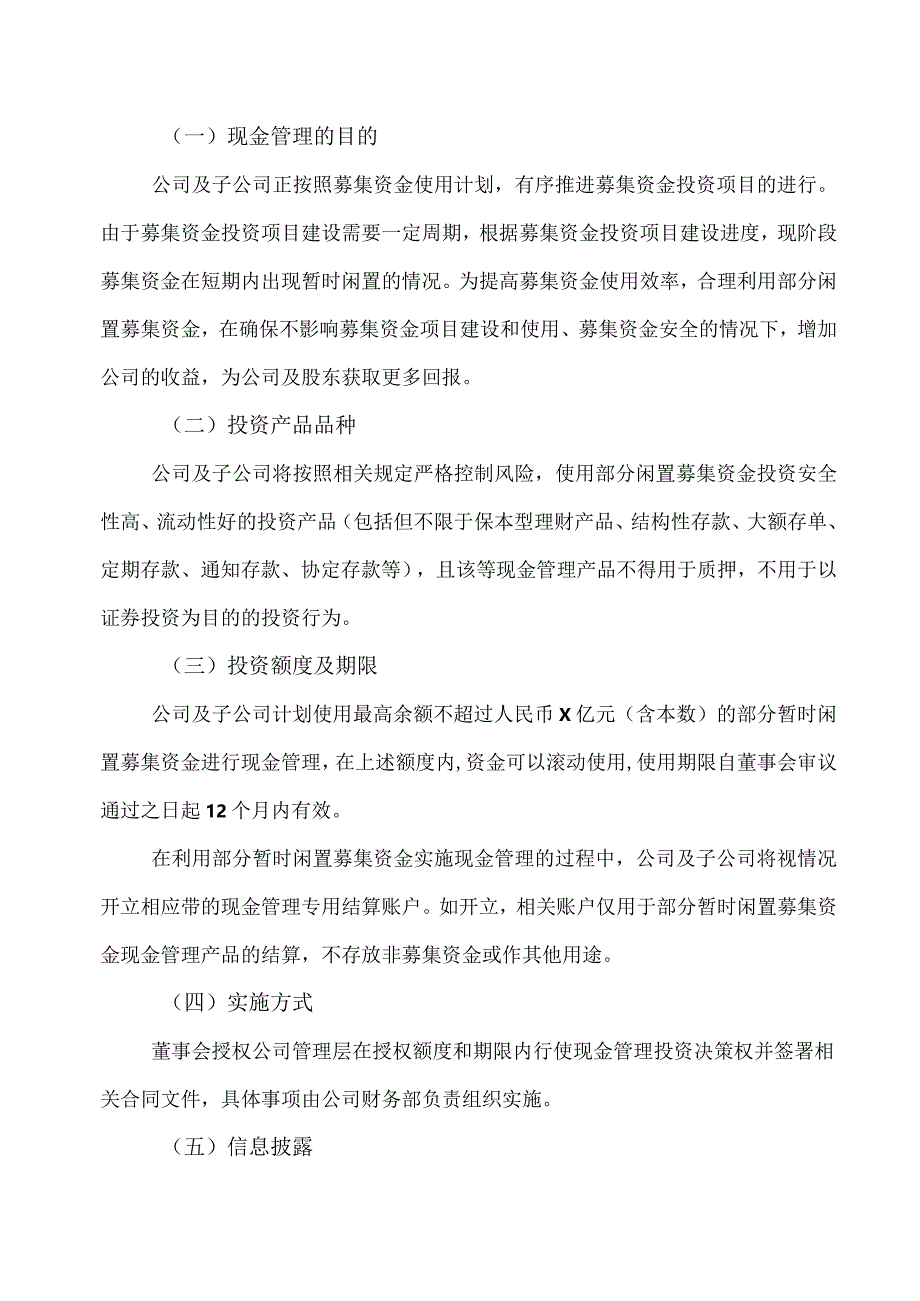 （一）现金管理的目的

公司及子公司正按照募集资金使用计划，有序推进募集资金投资项目的进行。由于募集资金投资项目建设需要一定周期，根据募集资金投资项目建设进度，现阶段募集资金在短期内出现暂时闲置的情况。为提高募集资金使用效率，合理利用部分闲置募集资金，在确保不影响募集资金项目建设和使用、募集资金安全的情况下，增加公司的收益，为公司及股东获取更多回报。

（二）投资产品品种

公司及子公司将按照相关规定严格控制风险，使用部分闲置募集资金投资安全性高、流动性好的投资产品（包括但不限于保本型理财产品、结构性存款、大额存单、定期存款、通知存款、协定存款等），且该等现金管理产品不得用于质押，不用于以证券投资为目的的投资行为。

（三）投资额度及期限

公司及子公司计划使用最高余额不超过人民币X亿元（含本数）的部分暂时闲置募集资金进行现金管理，在上述额度内，资金可以滚动使用，使用期限自董事会审议通过之日起12个月内有效。

在利用部分暂时闲置募集资金实施现金管理的过程中，公司及子公司将视情况开立相应带的现金管理专用结算账户。如开立，相关账户仅用于部分暂时闲置募集资金现金管理产品的结算，不存放非募集资金或作其他用途。

（四）实施方式

董事会授权公司管理层在授权额度和期限内行使现金管理投资决策权并签署相关合同文件，具体事项由公司财务部负责组织实施。

（五）信息披露